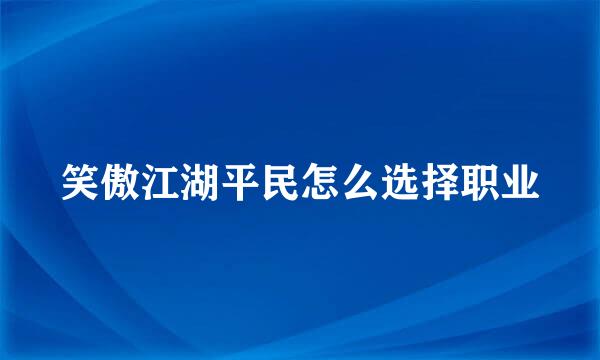 笑傲江湖平民怎么选择职业